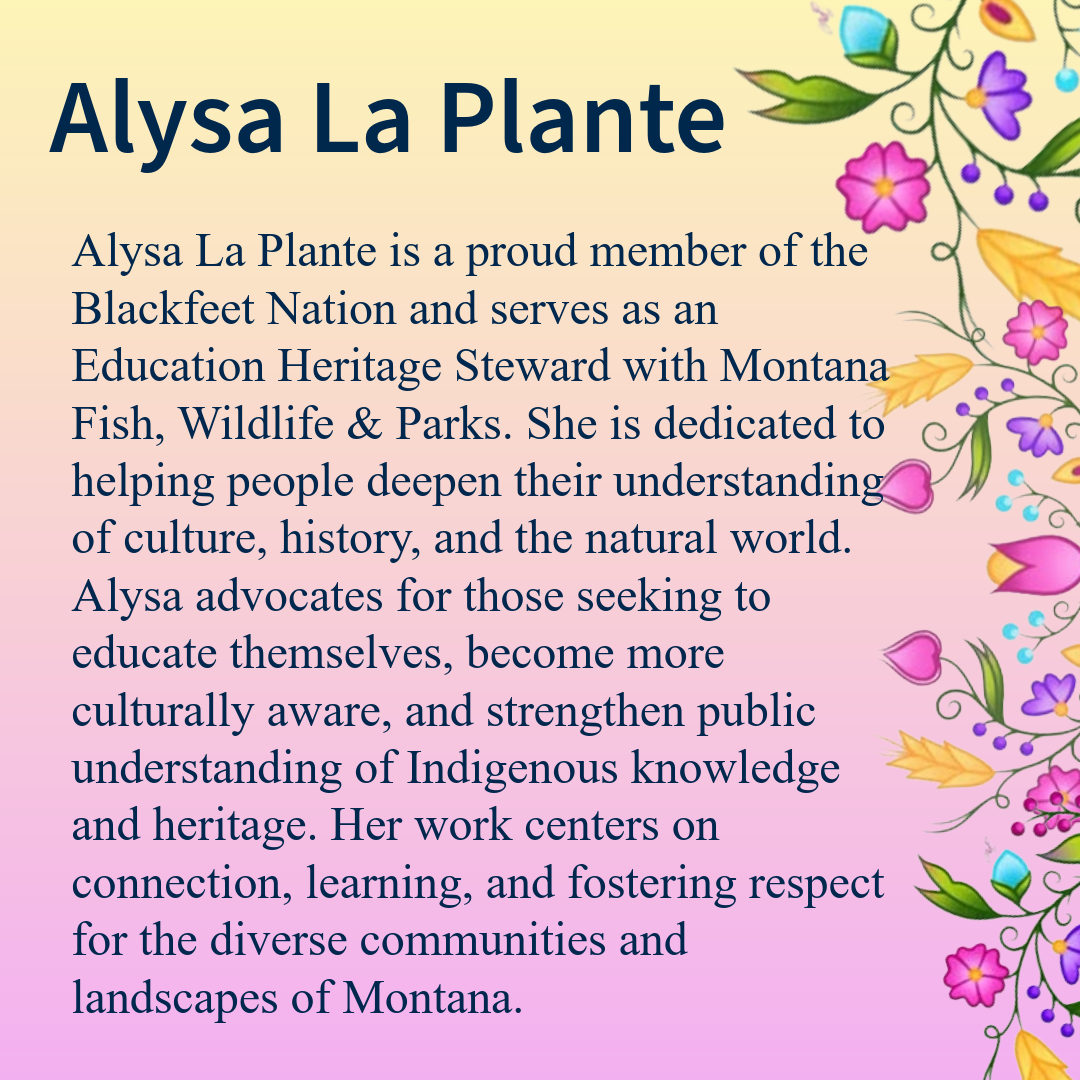 Alysa La Plante

Alysa La Plante is a proud member of the Blackfeet Nation and serves as an Education Heritage Steward with Montana Fish, Wildlife & Parks. She is dedicated to helping people deepen their understanding of culture, history, and the natural world. Alysa advocates for those seeking to educate themselves, become more culturally aware, and strengthen public understanding of Indigenous knowledge and heritage. Her work centers on connection, learning, and fostering respect for the diverse communities and landscapes of Montana.